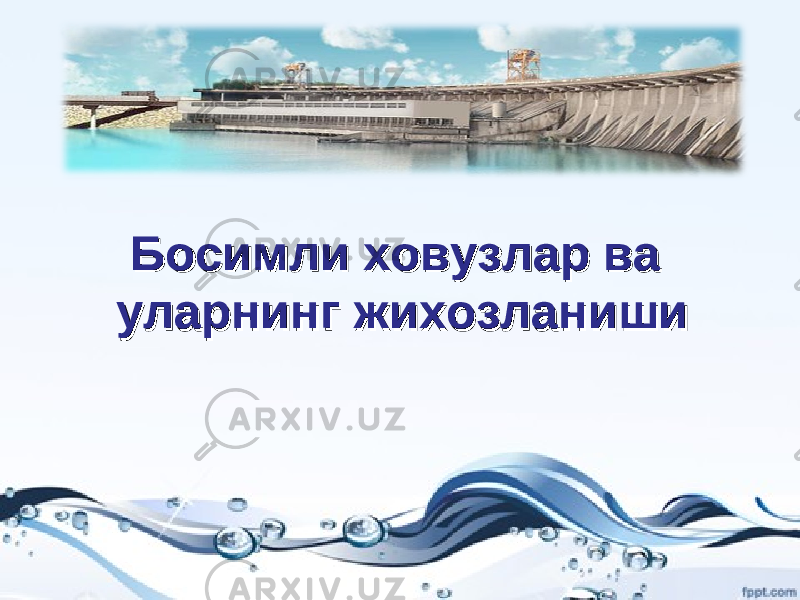 ARXIV.UZ

Босимли ховузлар ва уларнинг жихозланиши

ARXIV.UZ

ARXIV.UZ

ARXIV.UZ

fppt.com